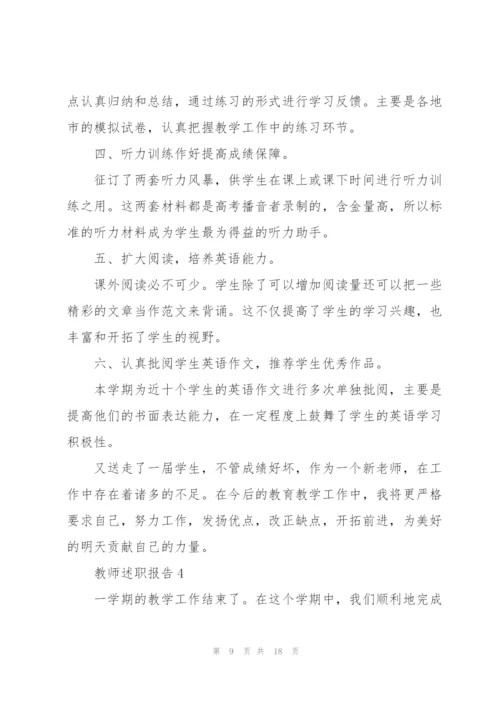 点认真归纳和总结，通过练习的形式进行学习反馈。主要是各地市的模拟试卷，认真把握教学工作中的练习环节。

四、听力训练作好提高成绩保障。

征订了两套听力风暴，供学生在课上或课下时间进行听力训练之用。这两套材料都是高考播音者录制的，含金量高，所以标准的听力材料成为学生最为得益的听力助手。

五、扩大阅读，培养英语能力。

课外阅读必不可少。学生除了可以增加阅读量还可以把一些精彩的文章当作范文来背诵。这不仅提高了学生的学习兴趣，也丰富和开拓了学生的视野。

六、认真批阅学生英语作文，推荐学生优秀作品。

本学期为近十个学生的英语作文进行多次单独批阅，主要是提高他们的书面表达能力，在一定程度上鼓舞了学生的英语学习积极性。

又送走了一届学生，不管成绩好坏，作为一个新老师，在工作中存在着诸多的不足。在今后的教育教学工作中，我将更严格要求自己，努力工作，发扬优点，改正缺点，开拓前进，为美好的明天贡献自己的力量。

教师述职报告 4

一学期的教学工作结束了。在这个学期中，我们顺利地完成

第 9 页 共 18 页